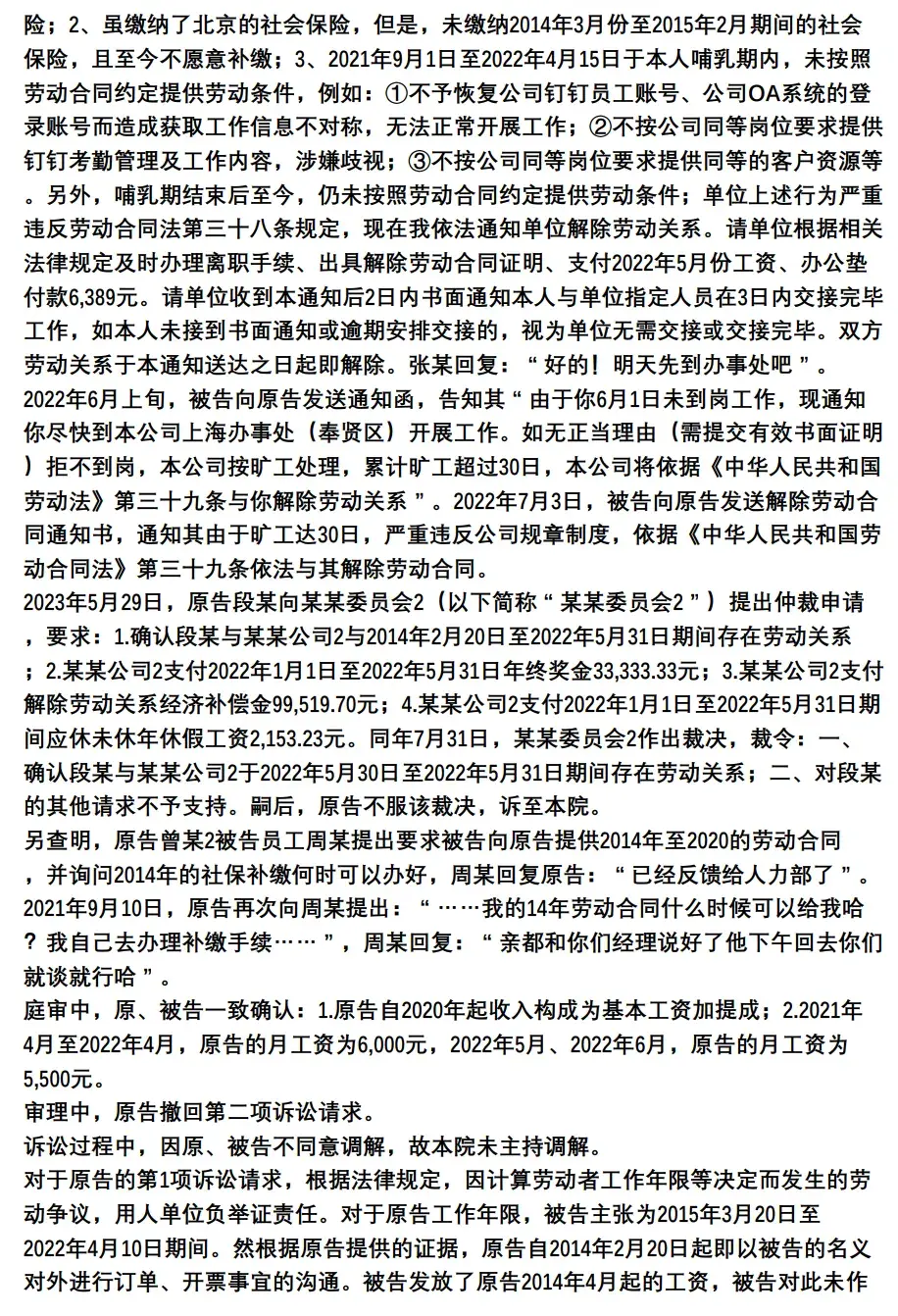 险；2、虽缴纳了北京的社会保险，但是，未缴纳2014年3月份至2015年2月期间的社会保险，且至今不愿意补缴；3、2021年9月1日至2022年4月15日于本人哺乳期内，未按照劳动合同约定提供劳动条件，例如：①不予恢复公司钉钉员工账号、公司OA系统的登录账号而造成获取工作信息不对称，无法正常开展工作；②不按公司同等岗位要求提供钉钉考勤管理及工作内容，涉嫌歧视；③不按公司同等岗位要求提供同等的客户资源等。另外，哺乳期结束后至今，仍未按照劳动合同约定提供劳动条件；单位上述行为严重违反劳动合同法第三十八条规定，现在我依法通知单位解除劳动关系。请单位根据相关法律规定及时办理离职手续、出具解除劳动合同证明、支付2022年5月份工资、办公垫付款6,389元。请单位收到本通知后2日内书面通知本人与单位指定人员在3日内交接完毕工作，如本人未接到书面通知或逾期安排交接的，视为单位无需交接或交接完毕。双方劳动关系于本通知送达之日起即解除。张某回复：“好的！明天先到办事处吧”。
2022年6月上旬，被告向原告发送通知函，告知其“由于你6月1日未到岗工作，现通知你尽快到本公司上海办事处（奉贤区）开展工作。如无正当理由（需提交有效书面证明）拒不到岗，本公司按旷工处理，累计旷工超过30日，本公司将依据《中华人民共和国劳动法》第三十九条与你解除劳动关系”。2022年7月3日，被告向原告发送解除劳动合同通知书，通知其由于旷工达30日，严重违反公司规章制度，依据《中华人民共和国劳动合同法》第三十九条依法与其解除劳动合同。
2023年5月29日，原告段某向某某委员会2（以下简称“某某委员会2”）提出仲裁申请，要求：1.确认段某与某某公司2与2014年2月20日至2022年5月31日期间存在劳动关系；2.某某公司2支付2022年1月1日至2022年5月31日年终奖金33,333.33元；3.某某公司2支付解除劳动关系经济补偿金99,519.70元；4.某某公司2支付2022年1月1日至2022年5月31日期间应休未休年休假工资2,153.23元。同年7月31日，某某委员会2作出裁决，裁令：一、确认段某与某某公司2于2022年5月30日至2022年5月31日期间存在劳动关系；二、对段某的其他请求不予支持。嗣后，原告不服该裁决，诉至本院。
另查明，原告曾某2被告员工周某提出要求被告向原告提供2014年至2020的劳动合同，并询问2014年的社保补缴何时可以办好，周某回复原告：“已经反馈给人力部了”。2021年9月10日，原告再次向周某提出：“……我的14年劳动合同什么时候可以给我哈？我自己去办理补缴手续……”，周某回复：“亲都和你们经理说好了他下午回去你们就谈就行哈”。
庭审中，原、被告一致确认：1.原告自2020年起收入构成为基本工资加提成；2.2021年4月至2022年4月，原告的月工资为6,000元，2022年5月、2022年6月，原告的月工资为5,500元。
审理中，原告撤回第二项诉讼请求。
诉讼过程中，因原、被告不同意调解，故本院未主持调解。
对于原告的第1项诉讼请求，根据法律规定，因计算劳动者工作年限等决定而发生的劳动争议，用人单位负举证责任。对于原告工作年限，被告主张为2015年3月20日至2022年4月10日期间。然根据原告提供的证据，原告自2014年2月20日起即以被告的名义对外进行订单、开票事宜的沟通。被告发放了原告2014年4月起的工资，被告对此未作